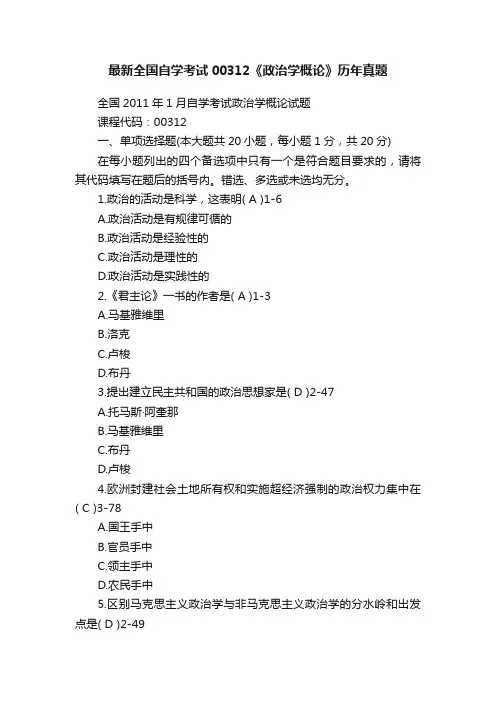 最新全国自学考试 00312《政治学概论》历年真题

全国 2011 年 1 月自学考试政治学概论试题

课程代码：00312

一、单项选择题(本大题共 20 小题，每小题 1 分，共 20 分)

在每小题列出的四个备选项中只有一个是符合题目要求的，请将其代码填写在题后的括号内。错选、多选或未选均无分。

1.政治的活动是科学，这表明( A )1-6

A.政治活动是有规律可循的

B.政治活动是经验性的

C.政治活动是理性的

D.政治活动是实践性的

2.《君主论》一书的作者是( A )1-3

A.马基雅维里

B.洛克

C.卢梭

D.布丹

3.提出建立民主共和国的政治思想家是( D )2-47

A.托马斯·阿奎那

B.马基雅维里

C.布丹

D.卢梭

4.欧洲封建社会土地所有权和实施超经济强制的政治权力集中在( C )3-78

A.国王手中

B.官员手中

C.领主手中

D.农民手中

5.区别马克思主义政治学与非马克思主义政治学的分水岭和出发点是( D )2-49